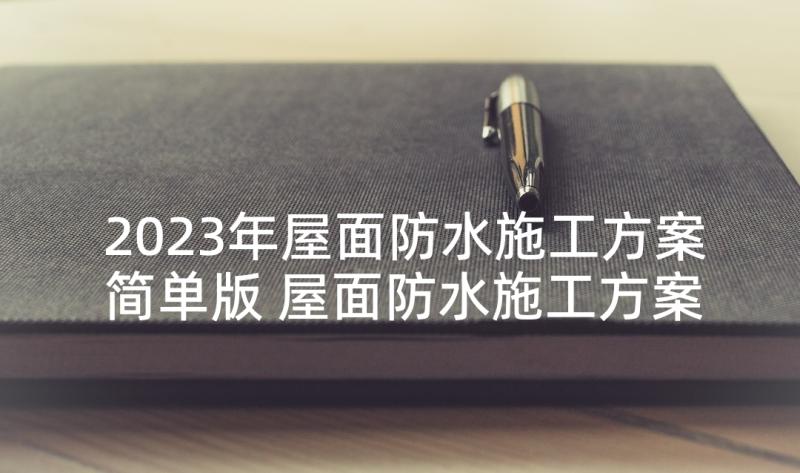 2023年屋面防水施工方案简单版 屋面防水施工方案